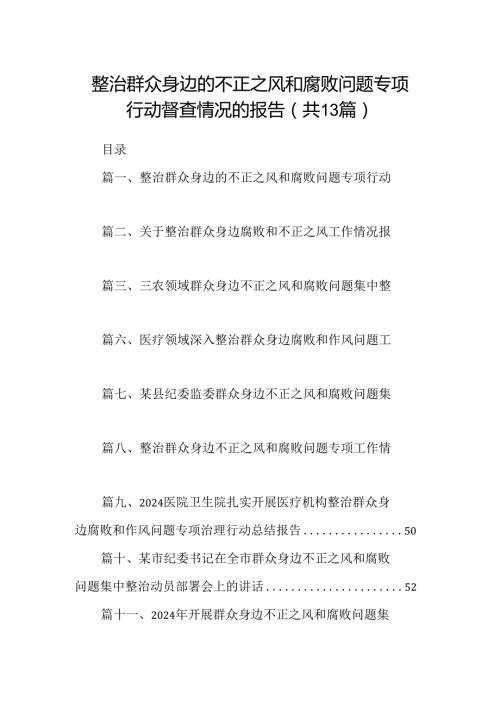 整治群众身边的不正之风和腐败问题专项行动督查情况的报告（共13篇）

目录

篇一、整治群众身边的不正之风和腐败问题专项行动

篇二、关于整治群众身边腐败和不正之风工作情况报

篇三、三农领域群众身边不正之风和腐败问题集中整

篇六、医疗领域深入整治群众身边腐败和作风问题工

篇七、某县纪委监委群众身边不正之风和腐败问题集

篇八、整治群众身边不正之风和腐败问题专项工作情

篇九、2024医院卫生院扎实开展医疗机构整治群众身边腐败和作风问题专项治理行动总结报告................50

篇十、某市纪委书记在全市群众身边不正之风和腐败问题集中整治动员部署会上的讲话......................52

篇十一、2024年开展群众身边不正之风和腐败问题集